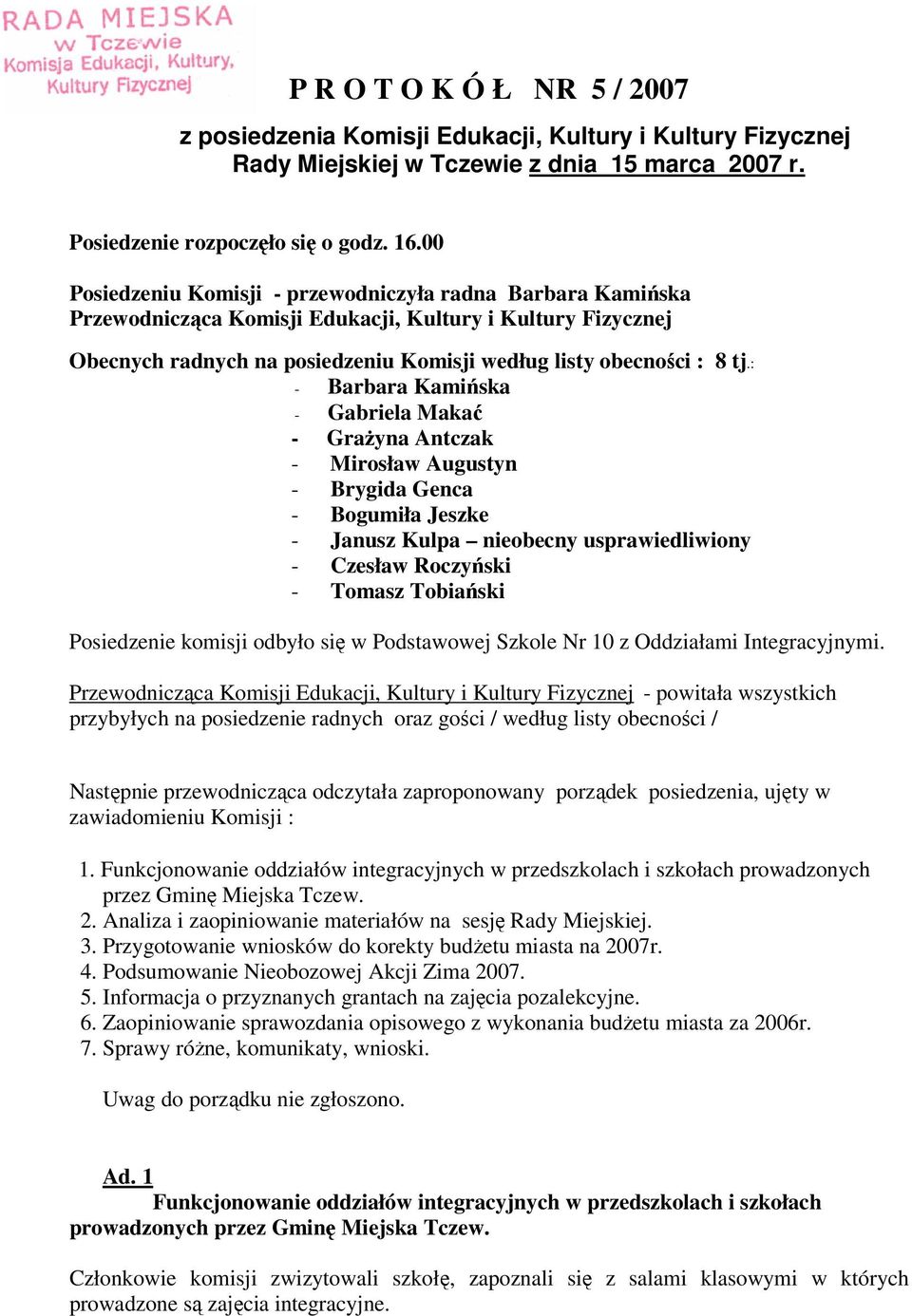 RADA MIEJSKA
w Tczewie
Komisja Edukacji, Kultury,
Kultury Fizycznej

P R O T O K Ó Ł NR 5 / 2007

z posiedzenia Komisji Edukacji, Kultury i Kultury Fizycznej Rady Miejskiej w Tczewie z dnia 15 marca 2007 r.

Posiedzenie rozpoczęło się o godz. 16.00

Posiedzeniu Komisji - przewodniczyła radna Barbara Kamińska Przewodnicząca Komisji Edukacji, Kultury i Kultury Fizycznej

Obecnych radnych na posiedzeniu Komisji według listy obecności : 8 tj.:
- Barbara Kamińska
- Gabriela Makać
- Grażyna Antczak
- Mirosław Augustyn
- Brygida Genca
- Bogumiła Jeszke
- Janusz Kulpa – nieobecny usprawiedliwiony
- Czesław Roczyński
- Tomasz Tobiański

Posiedzenie komisji odbyło się w Podstawowej Szkole Nr 10 z Oddziałami Integracyjnymi.

Przewodnicząca Komisji Edukacji, Kultury i Kultury Fizycznej - powitała wszystkich przybyłych na posiedzenie radnych oraz gości / według listy obecności /

Następnie przewodnicząca odczytała zaproponowany porządek posiedzenia, ujęty w zawiadomieniu Komisji :

1. Funkcjonowanie oddziałów integracyjnych w przedszkolach i szkołach prowadzonych przez Gminę Miejska Tczew.
2. Analiza i zaopiniowanie materiałów na sesję Rady Miejskiej.
3. Przygotowanie wniosków do korekty budżetu miasta na 2007r.
4. Podsumowanie Nieobozowej Akcji Zima 2007.
5. Informacja o przyznanych grantach na zajęcia pozalekcyjne.
6. Zaopiniowanie sprawozdania opisowego z wykonania budżetu miasta za 2006r.
7. Sprawy różne, komunikaty, wnioski.

Uwag do porządku nie zgłoszono.

Ad. 1
Funkcjonowanie oddziałów integracyjnych w przedszkolach i szkołach prowadzonych przez Gminę Miejska Tczew.

Członkowie komisji zwizytowali szkołę, zapoznali się z salami klasowymi w których prowadzone są zajęcia integracyjne.